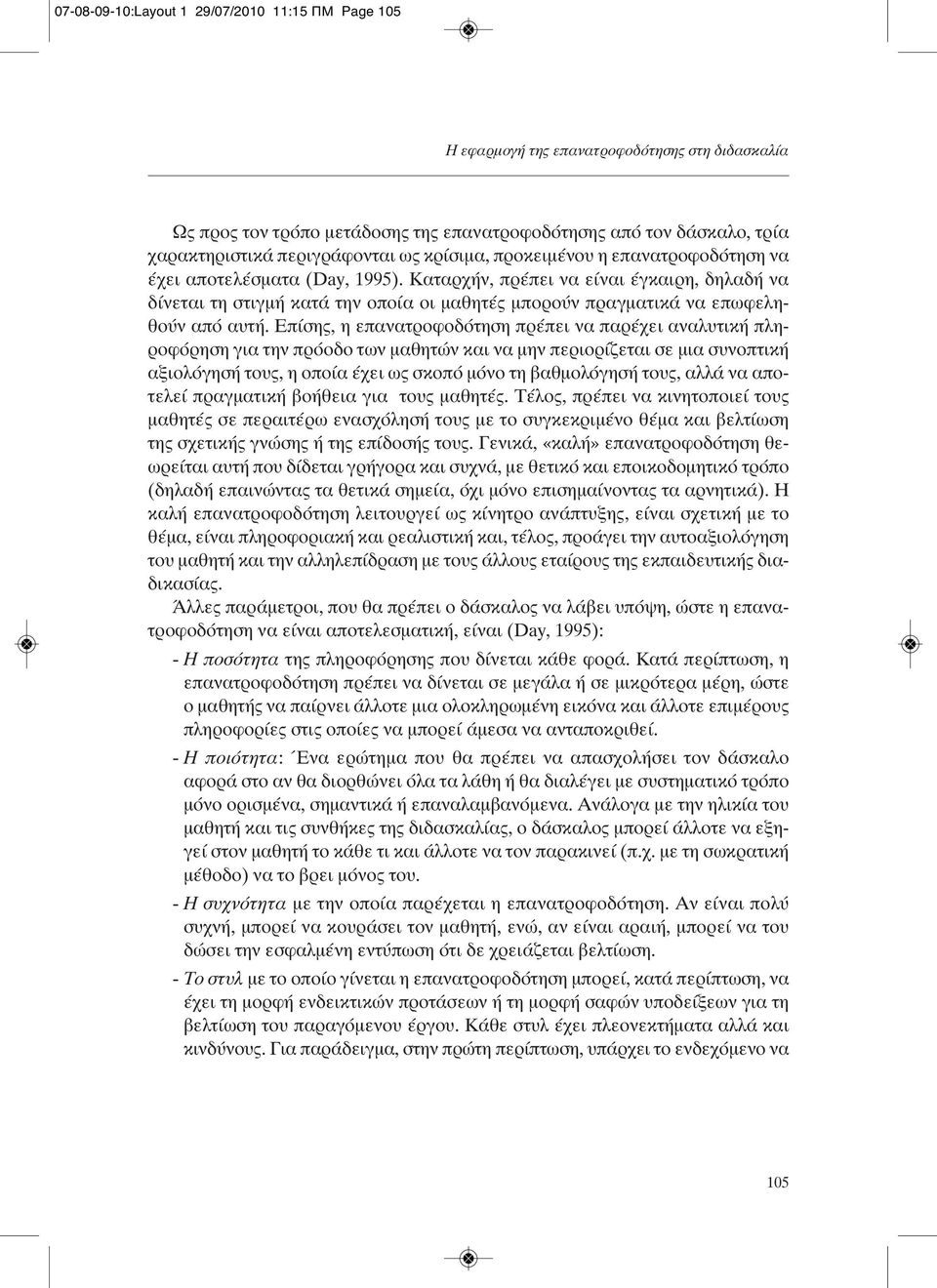 07-08-09-10:Layout 1 29/07/2010 11:15 ΠΜ Page 105

Η εφαρμογή της επανατροφοδότησης στη διδασκαλία

Ως προς τον τρόπο μετάδοσης της επανατροφοδότησης από τον δάσκαλο, τρία χαρακτηριστικά περιγράφονται ως κρίσιμα, προκειμένου η επανατροφοδότηση να έχει αποτελέσματα (Day, 1995). Καταρχήν, πρέπει να είναι έγκαιρη, δηλαδή να δίνεται τη στιγμή κατά την οποία οι μαθητές μπορούν πραγματικά να επωφεληθούν από αυτή. Επίσης, η επανατροφοδότηση πρέπει να παρέχει αναλυτική πληροφόρηση για την πρόοδο των μαθητών και να μην περιορίζεται σε μια συνοπτική αξιολόγησή τους, η οποία έχει ως σκοπό μόνο τη βαθμολόγησή τους, αλλά να αποτελεί πραγματική βοήθεια για τους μαθητές. Τέλος, πρέπει να κινητοποιεί τους μαθητές σε περαιτέρω ενασχόλησή τους με το συγκεκριμένο θέμα και βελτίωση της σχετικής γνώσης ή της επίδοσής τους. Γενικά, «καλή» επανατροφοδότηση θεωρείται αυτή που δίδεται γρήγορα και συχνά, με θετικό και εποικοδομητικό τρόπο (δηλαδή επαινώντας τα θετικά σημεία, όχι μόνο επισημαίνοντας τα αρνητικά). Η καλή επανατροφοδότηση λειτουργεί ως κίνητρο ανάπτυξης, είναι σχετική με το θέμα, είναι πληροφοριακή και ρεαλιστική και, τέλος, προάγει την αυτοαξιολόγηση του μαθητή και την αλληλεπίδραση με τους άλλους εταίρους της εκπαιδευτικής διαδικασίας.

Άλλες παράμετροι, που θα πρέπει ο δάσκαλος να λάβει υπόψη, ώστε η επανατροφοδότηση να είναι αποτελεσματική, είναι (Day, 1995):

- Η ποσότητα της πληροφόρησης που δίνεται κάθε φορά. Κατά περίπτωση, η επανατροφοδότηση πρέπει να δίνεται σε μεγάλα ή σε μικρότερα μέρη, ώστε ο μαθητής να παίρνει άλλοτε μια ολοκληρωμένη εικόνα και άλλοτε επιμέρους πληροφορίες στις οποίες να μπορεί άμεσα να ανταποκριθεί.

- Η ποιότητα: Ένα ερώτημα που θα πρέπει να απασχολήσει τον δάσκαλο αφορά στο αν θα διορθώνει όλα τα λάθη ή θα διαλέγει με συστηματικό τρόπο μόνο ορισμένα, σημαντικά ή επαναλαμβανόμενα. Ανάλογα με την ηλικία του μαθητή και τις συνθήκες της διδασκαλίας, ο δάσκαλος μπορεί άλλοτε να εξηγεί στον μαθητή το κάθε τι και άλλοτε να τον παρακινεί (π.χ. με τη σωκρατική μέθοδο) να το βρει μόνος του.

- Η συχνότητα με την οποία παρέχεται η επανατροφοδότηση. Αν είναι πολύ συχνή, μπορεί να κουράσει τον μαθητή, ενώ, αν είναι αραιή, μπορεί να του δώσει την εσφαλμένη εντύπωση ότι δε χρειάζεται βελτίωση.

- Το στυλ με το οποίο γίνεται η επανατροφοδότηση μπορεί, κατά περίπτωση, να έχει τη μορφή ενδεικτικών προτάσεων ή τη μορφή σαφών υποδείξεων για τη βελτίωση του παραγόμενου έργου. Κάθε στυλ έχει πλεονεκτήματα αλλά και κινδύνους. Για παράδειγμα, στην πρώτη περίπτωση, υπάρχει το ενδεχόμενο να

105